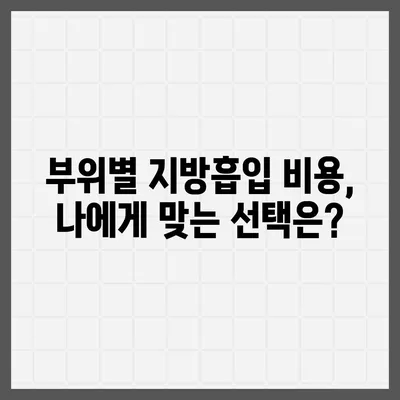 부위별 지방흡입 비용,
나에게 맞는 선택은?